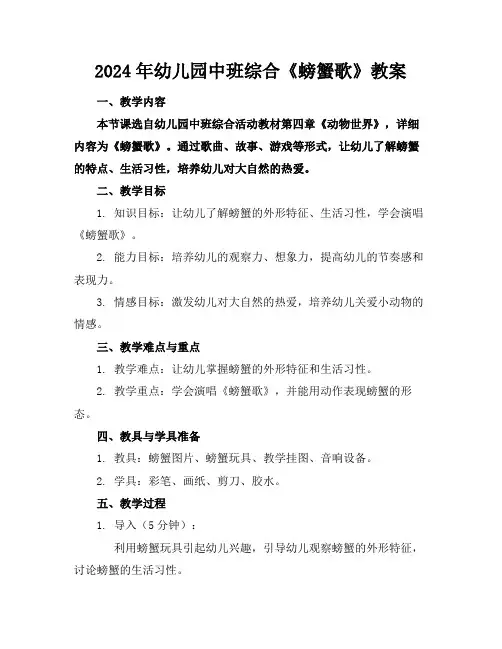 2024年幼儿园中班综合《螃蟹歌》教案

一、教学内容

本节课选自幼儿园中班综合活动教材第四章《动物世界》，详细内容为《螃蟹歌》。通过歌曲、故事、游戏等形式，让幼儿了解螃蟹的特点、生活习性，培养幼儿对大自然的热爱。

二、教学目标

1. 知识目标：让幼儿了解螃蟹的外形特征、生活习性，学会演唱《螃蟹歌》。

2. 能力目标：培养幼儿的观察力、想象力，提高幼儿的节奏感和表现力。

3. 情感目标：激发幼儿对大自然的热爱，培养幼儿关爱小动物的情感。

三、教学难点与重点

1. 教学难点：让幼儿掌握螃蟹的外形特征和生活习性。

2. 教学重点：学会演唱《螃蟹歌》，并能用动作表现螃蟹的形态。

四、教具与学具准备

1. 教具：螃蟹图片、螃蟹玩具、教学挂图、音响设备。

2. 学具：彩笔、画纸、剪刀、胶水。

五、教学过程

1. 导入（5分钟）：

利用螃蟹玩具引起幼儿兴趣，引导幼儿观察螃蟹的外形特征，讨论螃蟹的生活习性。